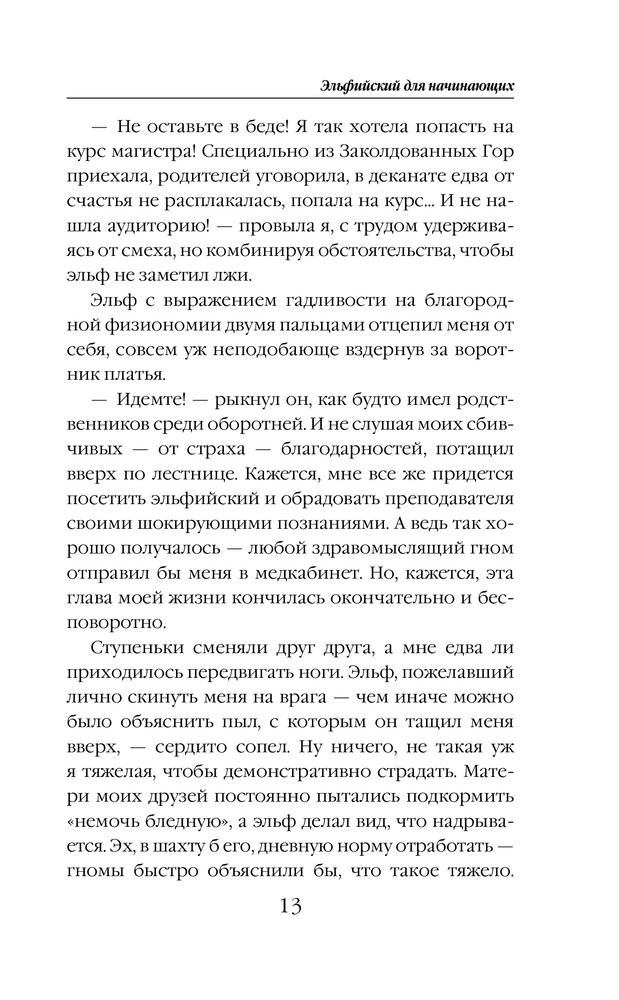 Эльфийский для начинающих

— Не оставьте в беде! Я так хотела попасть на курс магистра! Специально из Заколдованных Гор приехала, родителей уговорила, в деканате едва от счастья не расплакалась, попала на курс... И не нашла аудиторию! — провыла я, с трудом удерживаясь от смеха, но комбинируя обстоятельства, чтобы эльф не заметил лжи.

Эльф с выражением гадливости на благородной физиономии двумя пальцами отцепил меня от себя, совсем уж неподобающе вздернув за воротник платья.

— Идемте! — рыкнул он, как будто имел родственников среди оборотней. И не слушая моих сбивчивых — от страха — благодарностей, потащил вверх по лестнице. Кажется, мне все же придется посетить эльфийский и обрадовать преподавателя своими шокирующими познаниями. А ведь так хорошо получалось — любой здравомыслящий гном отправил бы меня в медкабинет. Но, кажется, эта глава моей жизни кончилась окончательно и бесповоротно.

Ступеньки сменяли друг друга, а мне едва ли приходилось передвигать ноги. Эльф, пожелавший лично скинуть меня на врага — чем иначе можно было объяснить пыл, с которым он тащил меня вверх, — сердито сопел. Ну ничего, не такая уж я тяжелая, чтобы демонстративно страдать. Матери моих друзей постоянно пытались подкормить «немочь бледную», а эльф делал вид, что надрывается. Эх, в шахту б его, дневную норму отработать — гномы быстро объяснили бы, что такое тяжело.

13